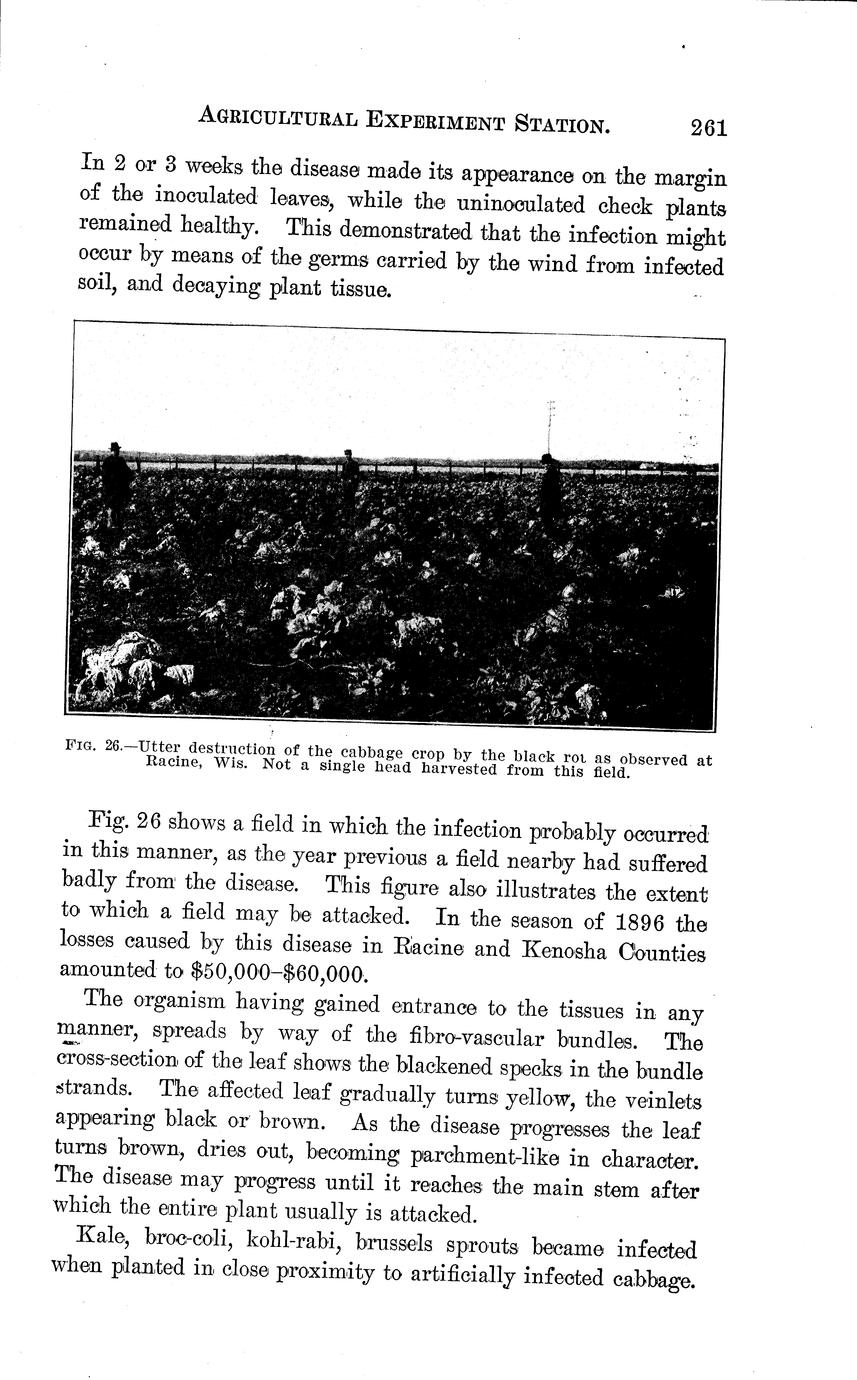 AGRICULTURAL EXPERIMENT STATION. 261

In 2 or 3 weeks the disease made its appearance on the margin of the inoculated leaves, while the uninoculated check plants remained healthy. This demonstrated that the infection might occur by means of the germs carried by the wind from infected soil, and decaying plant tissue.

FIG. 26.—Utter destruction of the cabbage crop by the black rot as observed at Racine, Wis. Not a single head harvested from this field.

Fig. 26 shows a field in which the infection probably occurred in this manner, as the year previous a field nearby had suffered badly from the disease. This figure also illustrates the extent to which a field may be attacked. In the season of 1896 the losses caused by this disease in Racine and Kenosha Counties amounted to \$50,000–\$60,000.

The organism having gained entrance to the tissues in any manner, spreads by way of the fibro-vascular bundles. The cross-section of the leaf shows the blackened specks in the bundle strands. The affected leaf gradually turns yellow, the veinlets appearing black or brown. As the disease progresses the leaf turns brown, dries out, becoming parchment-like in character. The disease may progress until it reaches the main stem after which the entire plant usually is attacked.

Kale, broc-coli, kohl-rabi, brussels sprouts became infected when planted in close proximity to artificially infected cabbage.